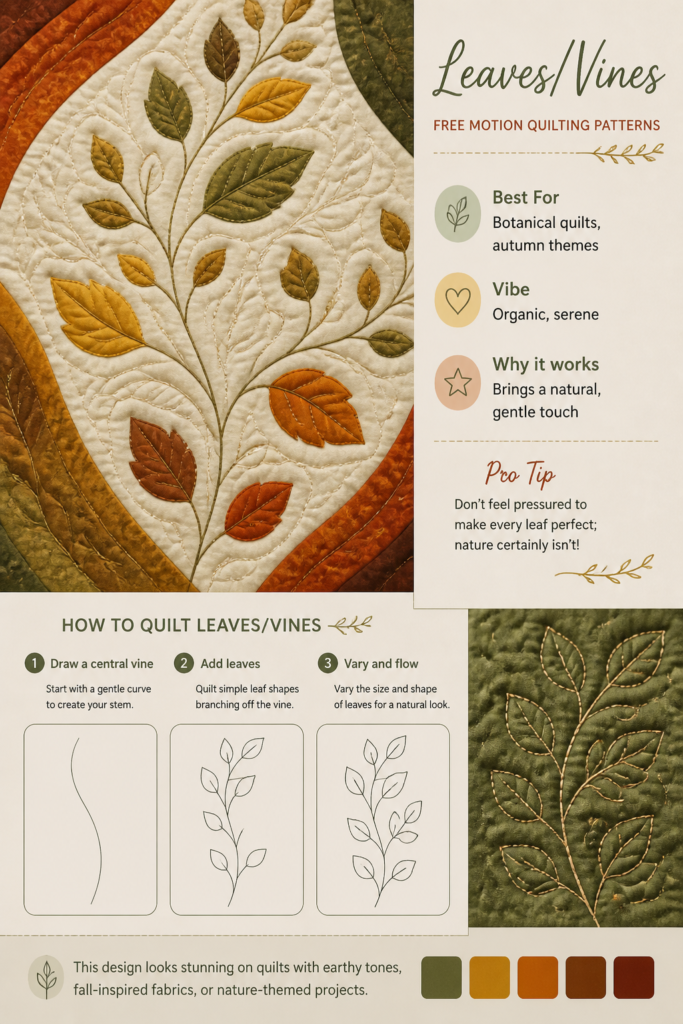 Leaves/Vines

FREE MOTION QUILTING PATTERNS

Best For
Botanical quilts, autumn themes

Vibe
Organic, serene

Why it works
Brings a natural, gentle touch

Pro Tip
Don't feel pressured to make every leaf perfect; nature certainly isn't!

HOW TO QUILT LEAVES/VINES

1 Draw a central vine
Start with a gentle curve to create your stem.

2 Add leaves
Quilt simple leaf shapes branching off the vine.

3 Vary and flow
Vary the size and shape of leaves for a natural look.

This design looks stunning on quilts with earthy tones, fall-inspired fabrics, or nature-themed projects.